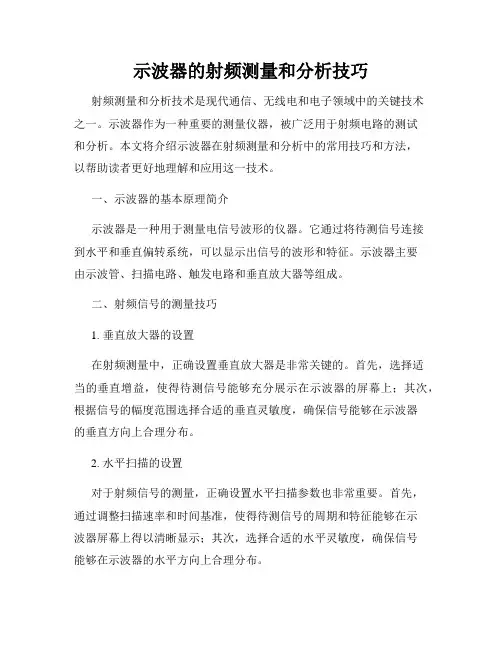 示波器的射频测量和分析技巧

射频测量和分析技术是现代通信、无线电和电子领域中的关键技术之一。示波器作为一种重要的测量仪器，被广泛用于射频电路的测试和分析。本文将介绍示波器在射频测量和分析中的常用技巧和方法，以帮助读者更好地理解和应用这一技术。

一、示波器的基本原理简介

示波器是一种用于测量电信号波形的仪器。它通过将待测信号连接到水平和垂直偏转系统，可以显示出信号的波形和特征。示波器主要由示波管、扫描电路、触发电路和垂直放大器等组成。

二、射频信号的测量技巧

1. 垂直放大器的设置

在射频测量中，正确设置垂直放大器是非常关键的。首先，选择适当的垂直增益，使得待测信号能够充分展示在示波器的屏幕上；其次，根据信号的幅度范围选择合适的垂直灵敏度，确保信号能够在示波器的垂直方向上合理分布。

2. 水平扫描的设置

对于射频信号的测量，正确设置水平扫描参数也非常重要。首先，通过调整扫描速率和时间基准，使得待测信号的周期和特征能够在示波器屏幕上得以清晰显示；其次，选择合适的水平灵敏度，确保信号能够在示波器的水平方向上合理分布。